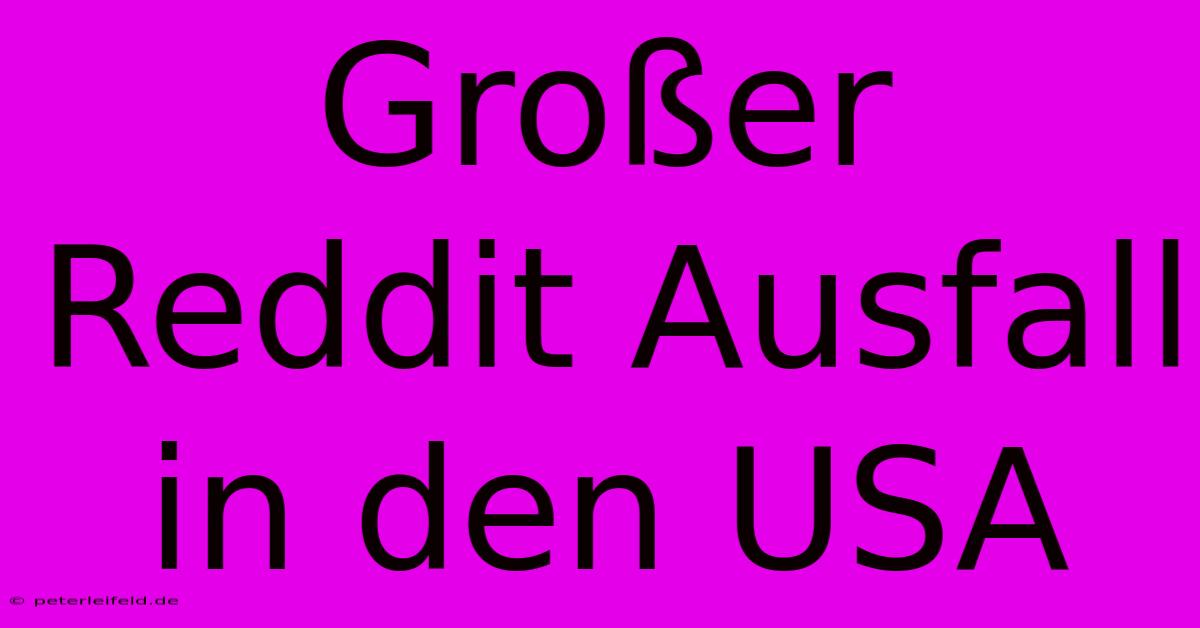 Großer Reddit Ausfall in den USA

© peterleifeld.de